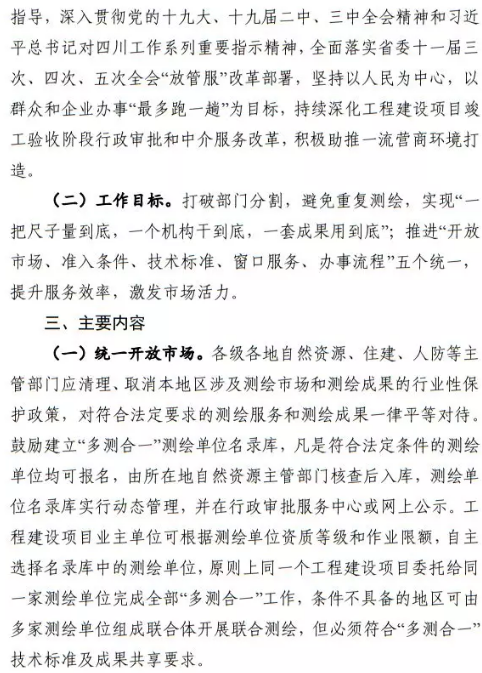 指导，深入贯彻党的十九大、十九届二中、三中全会精神和习近平总书记对四川工作系列重要指示精神，全面落实省委十一届三次、四次、五次全会“放管服”改革部署，坚持以人民为中心，以群众和企业办事“最多跑一趟”为目标，持续深化工程建设项目竣工验收阶段行政审批和中介服务改革，积极助推一流营商环境打造。

（二）工作目标。打破部门分割，避免重复测绘，实现“一把尺子量到底，一个机构干到底，一套成果用到底”；推进“开放市场、准入条件、技术标准、窗口服务、办事流程”五个统一，提升服务效率，激发市场活力。

三、主要内容

（一）统一开放市场。各级各地自然资源、住建、人防等主管部门应清理、取消本地区涉及测绘市场和测绘成果的行业性保护政策，对符合法定要求的测绘服务和测绘成果一律平等对待。鼓励建立“多测合一”测绘单位名录库，凡是符合法定条件的测绘单位均可报名，由所在地自然资源主管部门核查后入库，测绘单位名录库实行动态管理，并在行政审批服务中心或网上公示。工程建设项目业主单位可根据测绘单位资质等级和作业限额，自主选择名录库中的测绘单位，原则上同一个工程建设项目委托给同一家测绘单位完成全部“多测合一”工作，条件不具备的地区可由多家测绘单位组成联合体开展联合测绘，但必须符合“多测合一”技术标准及成果共享要求。